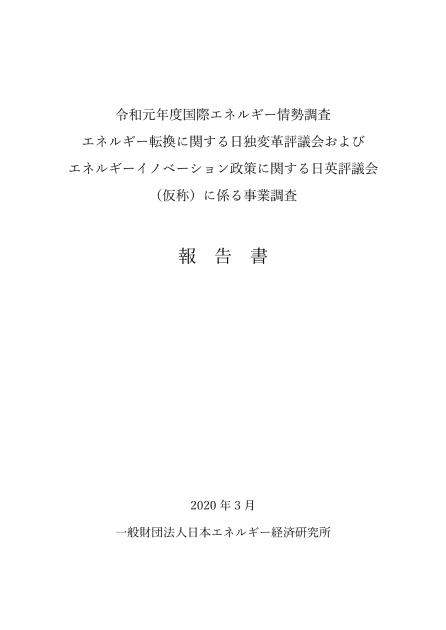 令和元年度国際エネルギー情勢調査
エネルギー転換に関する日独変革評議会および
エネルギーイノベーション政策に関する日英評議会
（仮称）に係る事業調査

報　告　書

2020 年 3 月

一般財団法人日本エネルギー経済研究所